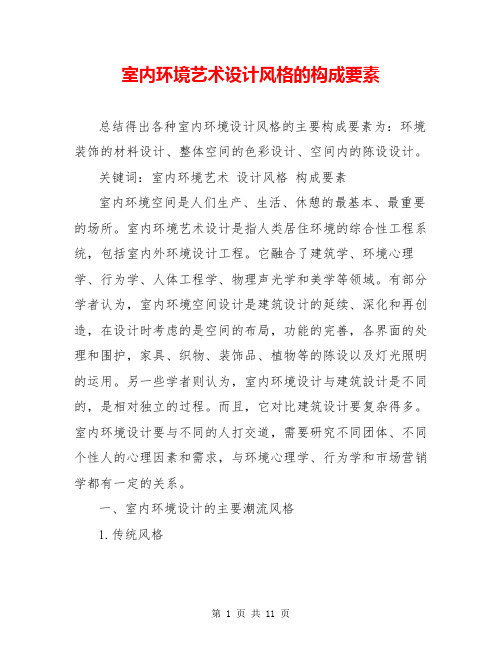 室内环境艺术设计风格的构成要素

总结得出各种室内环境设计风格的主要构成要素为：环境装饰的材料设计、整体空间的色彩设计、空间内的陈设设计。

关键词：室内环境艺术 设计风格 构成要素

室内环境空间是人们生产、生活、休憩的最基本、最重要的场所。室内环境艺术设计是指人类居住环境的综合性工程系统，包括室内外环境设计工程。它融合了建筑学、环境心理学、行为学、人体工程学、物理声光学和美学等领域。有部分学者认为，室内环境空间设计是建筑设计的延续、深化和再创造，在设计时考虑的是空间的布局，功能的完善，各界面的处理和围护，家具、织物、装饰品、植物等的陈设以及灯光照明的运用。另一些学者则认为，室内环境设计与建筑設计是不同的，是相对独立的过程。而且，它对比建筑设计要复杂得多。室内环境设计要与不同的人打交道，需要研究不同团体、不同个性人的心理因素和需求，与环境心理学、行为学和市场营销学都有一定的关系。

一、室内环境设计的主要潮流风格

1.传统风格

第 1 页 共 11 页